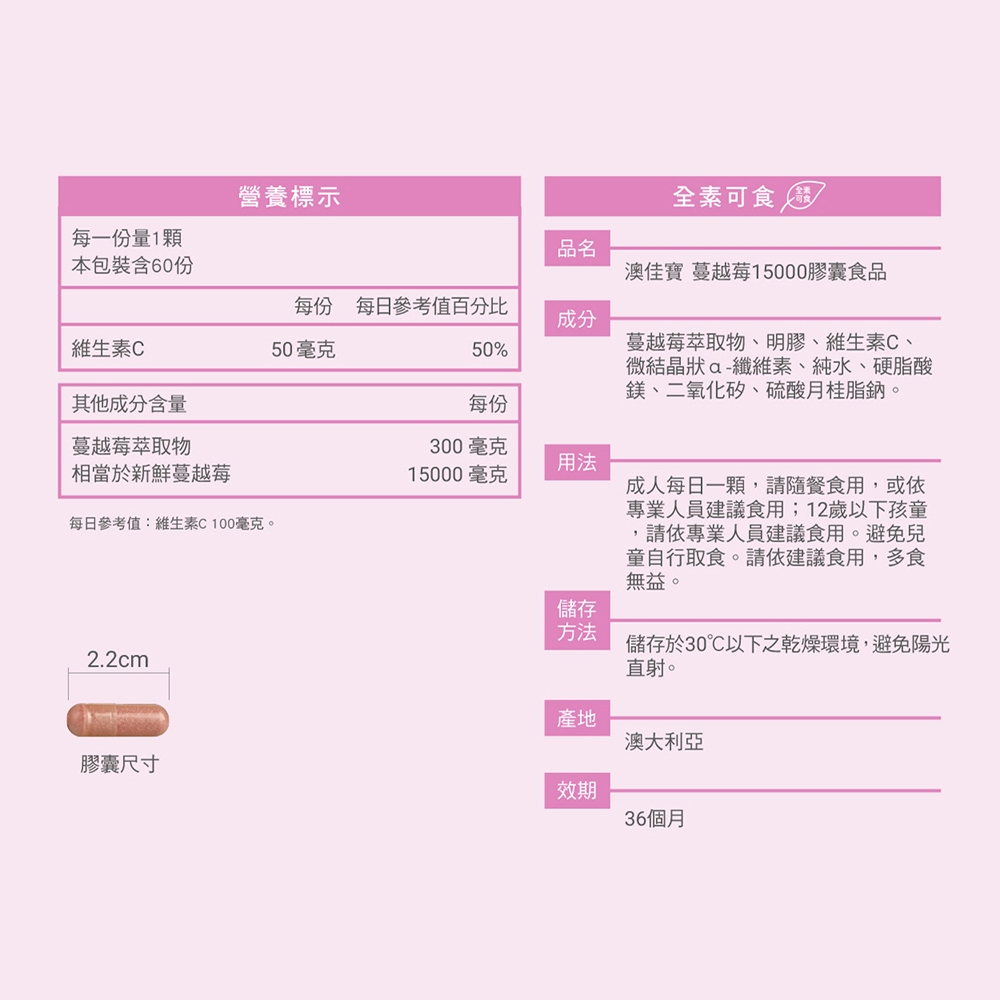 營養標示

每一份量1顆
本包裝含60份

| | 每份 | 每日參考值百分比 |
|---|---|---|
| 維生素C | 50 毫克 | 50% |

| 其他成分含量 | 每份 |
|---|---|
| 蔓越莓萃取物 | 300 毫克 |
| 相當於新鮮蔓越莓 | 15000 毫克 |

每日參考值：維生素C 100毫克。

2.2cm

膠囊尺寸

全素可食 全素可食

品名
澳佳寶 蔓越莓15000膠囊食品

成分
蔓越莓萃取物、明膠、維生素C、微結晶狀α-纖維素、純水、硬脂酸鎂、二氧化矽、硫酸月桂脂鈉。

用法
成人每日一顆，請隨餐食用，或依專業人員建議食用；12歲以下孩童，請依專業人員建議食用。避免兒童自行取食。請依建議食用，多食無益。

儲存方法
儲存於30℃以下之乾燥環境，避免陽光直射。

產地
澳大利亞

效期
36個月